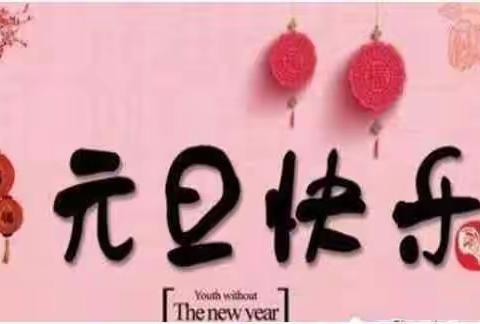 元旦快乐

Youth without
The new year